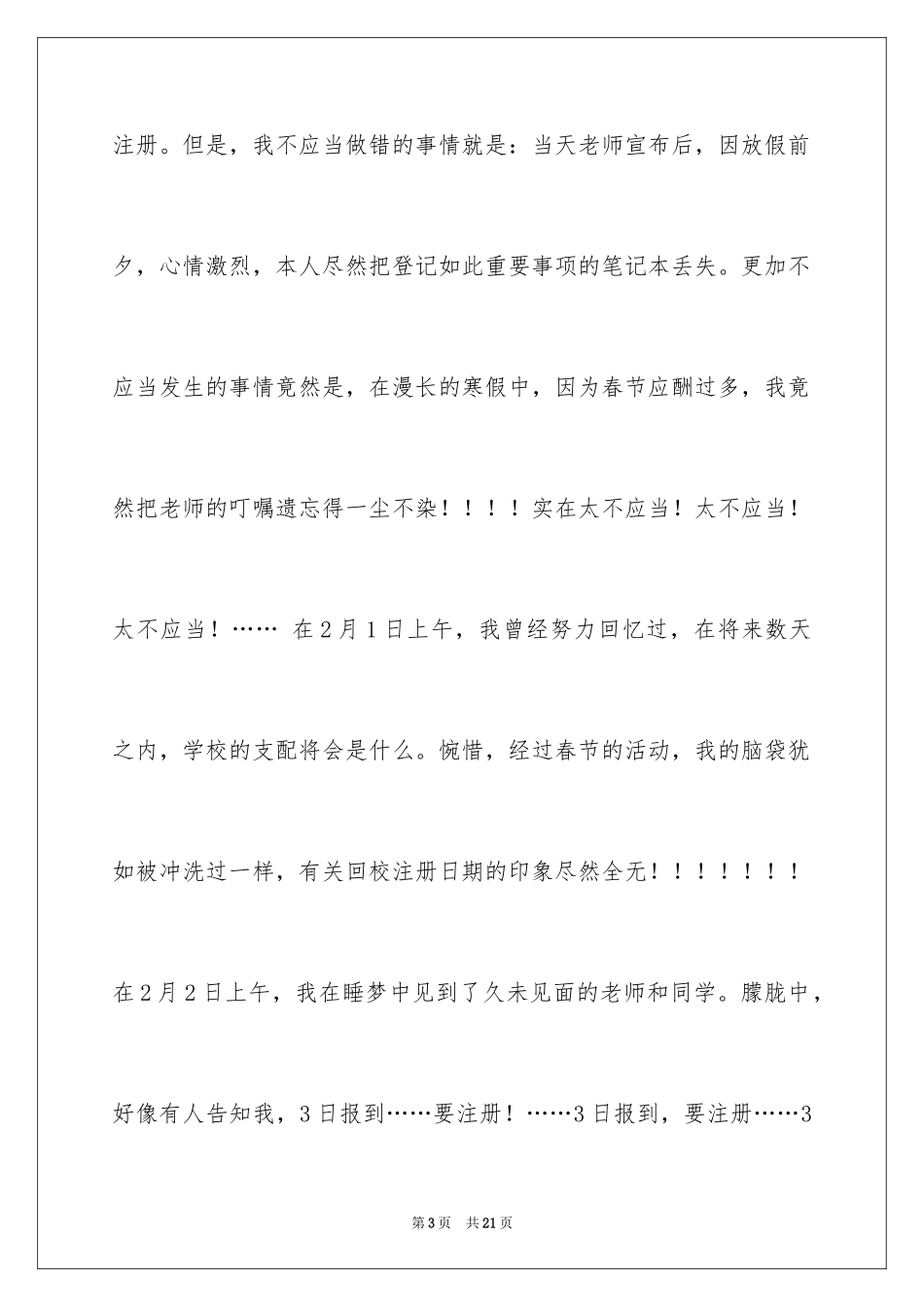 注册。但是，我不应当做错的事情就是：当天老师宣布后，因放假前夕，心情激烈，本人尽然把登记如此重要事项的笔记本丢失。更加不应当发生的事情竟然是，在漫长的寒假中，因为春节应酬过多，我竟然把老师的叮嘱遗忘得一尘不染！！！！实在太不应当！太不应当！太不应当！…… 在2月1日上午，我曾经努力回忆过，在将来数天之内，学校的支配将会是什么。惋惜，经过春节的活动，我的脑袋犹如被冲洗过一样，有关回校注册日期的印象尽然全无！！！！！！！在2月2日上午，我在睡梦中见到了久未见面的老师和同学。朦胧中，好像有人告知我，3日报到……要注册！……3日报到，要注册……3

第3页 共21页